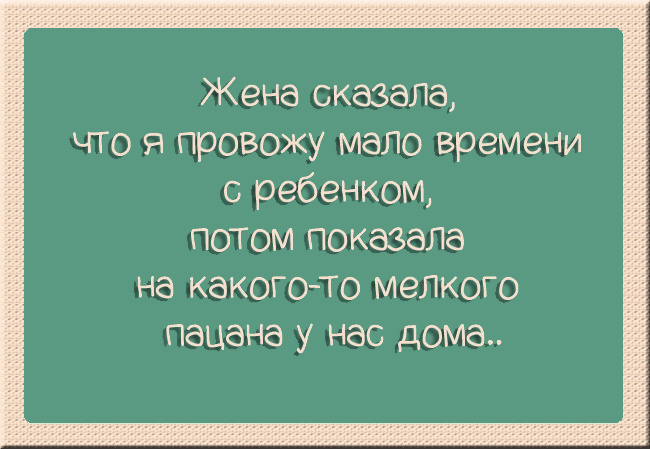 Жена сказала,
что я провожу мало времени
с ребенком,
потом показала
на какого-то мелкого
пацана у нас дома..